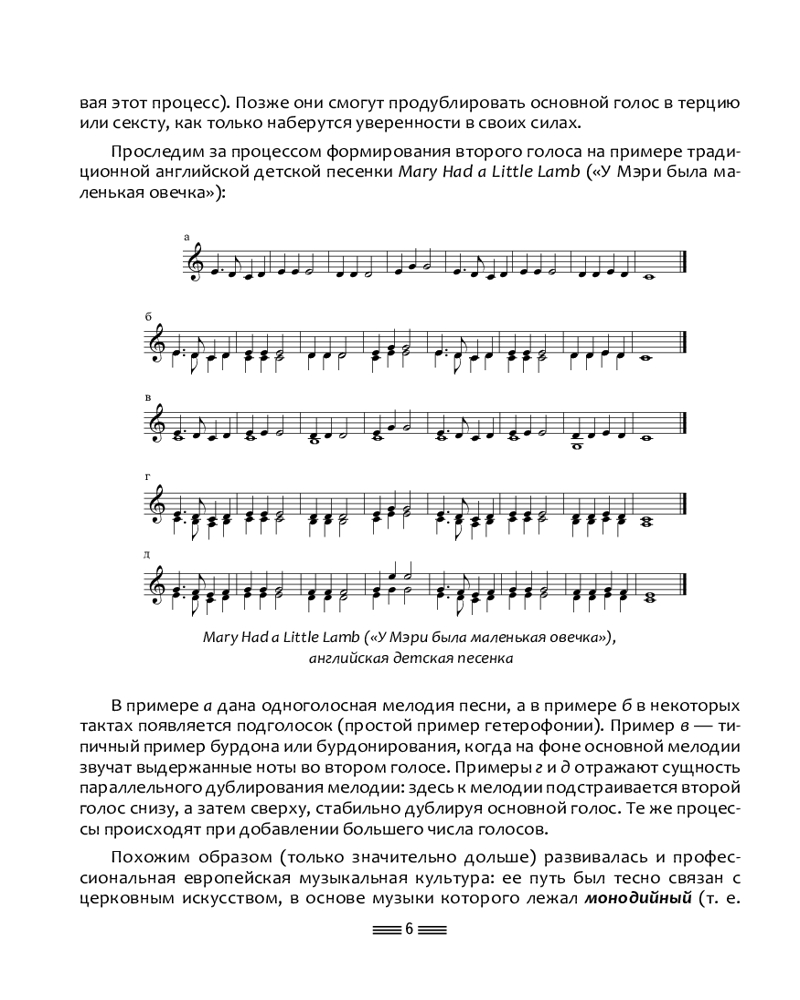 вая этот процесс). Позже они смогут продублировать основной голос в терцию или сексту, как только наберутся уверенности в своих силах.

Проследим за процессом формирования второго голоса на примере традиционной английской детской песенки Mary Had a Little Lamb («У Мэри была маленькая овечка»):

а

б

в

г

д

Mary Had a Little Lamb («У Мэри была маленькая овечка»), английская детская песенка

В примере а дана одноголосная мелодия песни, а в примере б в некоторых тактах появляется подголосок (простой пример гетерофонии). Пример в — типичный пример бурдона или бурдонирования, когда на фоне основной мелодии звучат выдержанные ноты во втором голосе. Примеры г и д отражают сущность параллельного дублирования мелодии: здесь к мелодии подстраивается второй голос снизу, а затем сверху, стабильно дублируя основной голос. Те же процессы происходят при добавлении большего числа голосов.

Похожим образом (только значительно дольше) развивалась и профессиональная европейская музыкальная культура: ее путь был тесно связан с церковным искусством, в основе музыки которого лежал монодийный (т. е.

6